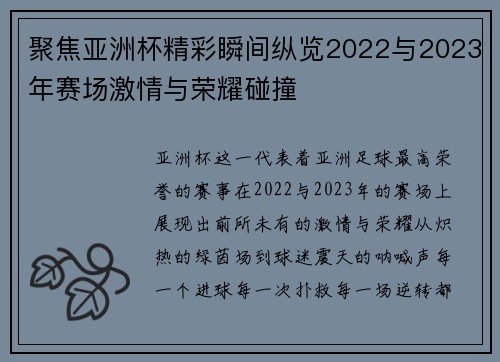 聚焦亚洲杯精彩瞬间纵览2022与2023年赛场激情与荣耀碰撞

亚洲杯这一代表着亚洲足球最高荣誉的赛事在2022与2023年的赛场上展现出前所未有的激情与荣耀从炽热的绿茵场到球迷震天的呐喊声每一个进球每一次扑救每一场逆转都